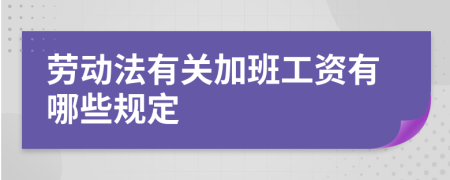 劳动法有关加班工资有哪些规定